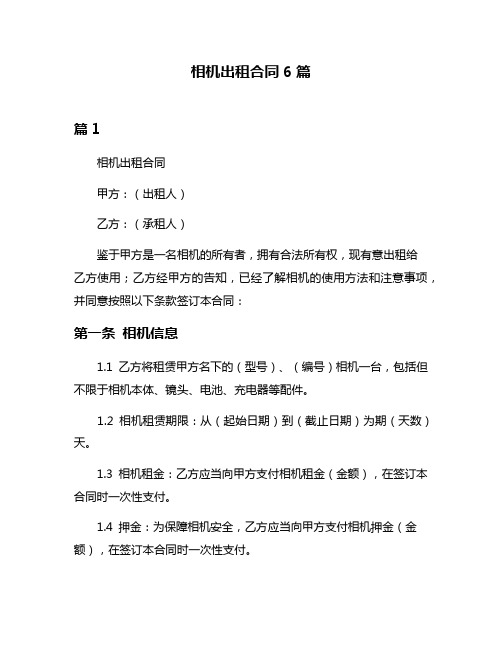 相机出租合同 6 篇

篇 1

相机出租合同

甲方：（出租人）

乙方：（承租人）

鉴于甲方是一名相机的所有者，拥有合法所有权，现有意出租给乙方使用；乙方经甲方的告知，已经了解相机的使用方法和注意事项，并同意按照以下条款签订本合同：

第一条 相机信息

1.1 乙方将租赁甲方名下的（型号）、（编号）相机一台，包括但不限于相机本体、镜头、电池、充电器等配件。

1.2 相机租赁期限：从（起始日期）到（截止日期）为期（天数）天。

1.3 相机租金：乙方应当向甲方支付相机租金（金额），在签订本合同时一次性支付。

1.4 押金：为保障相机安全，乙方应当向甲方支付相机押金（金额），在签订本合同时一次性支付。